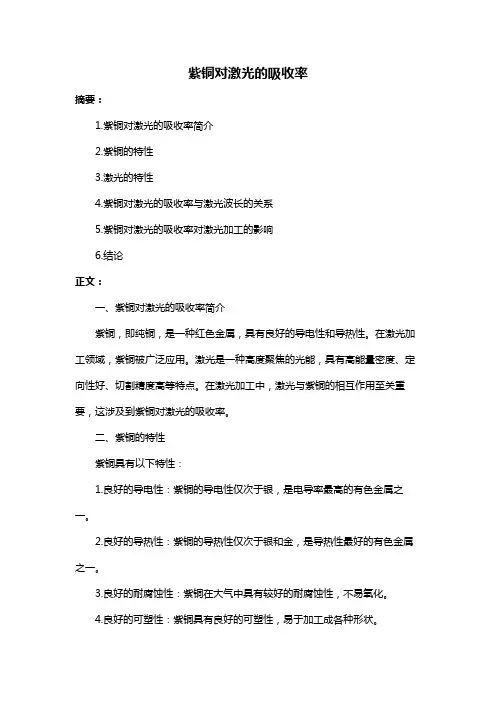 紫铜对激光的吸收率

摘要：

1.紫铜对激光的吸收率简介

2.紫铜的特性

3.激光的特性

4.紫铜对激光的吸收率与激光波长的关系

5.紫铜对激光的吸收率对激光加工的影响

6.结论

正文：

一、紫铜对激光的吸收率简介

紫铜，即纯铜，是一种红色金属，具有良好的导电性和导热性。在激光加工领域，紫铜被广泛应用。激光是一种高度聚焦的光能，具有高能量密度、定向性好、切割精度高等特点。在激光加工中，激光与紫铜的相互作用至关重要，这涉及到紫铜对激光的吸收率。

二、紫铜的特性

紫铜具有以下特性：

1.良好的导电性：紫铜的导电性仅次于银，是电导率最高的有色金属之一。

2.良好的导热性：紫铜的导热性仅次于银和金，是导热性最好的有色金属之一。

3.良好的耐腐蚀性：紫铜在大气中具有较好的耐腐蚀性，不易氧化。

4.良好的可塑性：紫铜具有良好的可塑性，易于加工成各种形状。